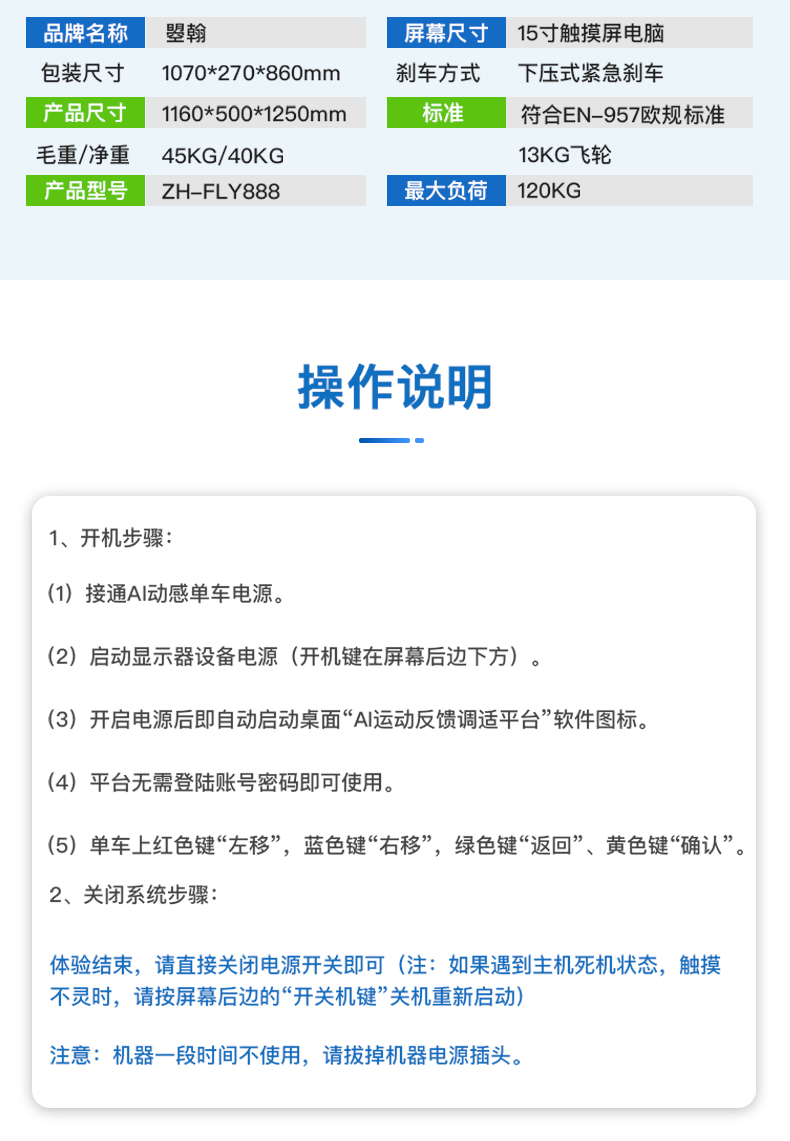 品牌名称 曌翰
包装尺寸 1070*270*860mm
产品尺寸 1160*500*1250mm
毛重/净重 45KG/40KG
产品型号 ZH-FLY888

屏幕尺寸 15寸触摸屏电脑
刹车方式 下压式紧急刹车
标准 符合EN-957欧规标准
13KG飞轮
最大负荷 120KG

操作说明

1、开机步骤：

(1) 接通AI动感单车电源。

(2) 启动显示器设备电源（开机键在屏幕后边下方）。

(3) 开启电源后即自动启动桌面“AI运动反馈调适平台”软件图标。

(4) 平台无需登陆账号密码即可使用。

(5) 单车上红色键“左移”，蓝色键“右移”，绿色键“返回”、黄色键“确认”。

2、关闭系统步骤：

体验结束，请直接关闭电源开关即可（注：如果遇到主机死机状态，触摸不灵时，请按屏幕后边的“开关机键”关机重新启动）

注意：机器一段时间不使用，请拔掉机器电源插头。